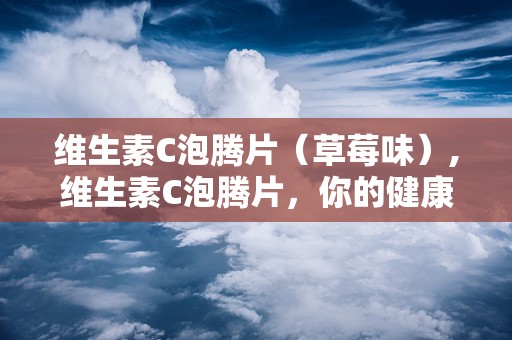 维生素C泡腾片（草莓味），维生素C泡腾片，你的健康